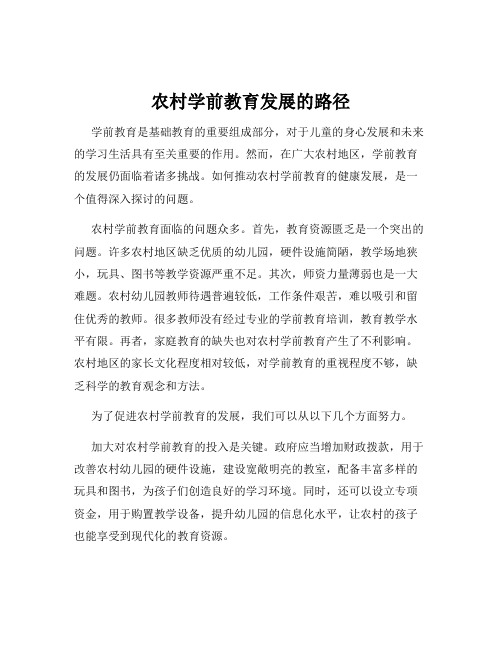 农村学前教育发展的路径

学前教育是基础教育的重要组成部分，对于儿童的身心发展和未来的学习生活具有至关重要的作用。然而，在广大农村地区，学前教育的发展仍面临着诸多挑战。如何推动农村学前教育的健康发展，是一个值得深入探讨的问题。

农村学前教育面临的问题众多。首先，教育资源匮乏是一个突出的问题。许多农村地区缺乏优质的幼儿园，硬件设施简陋，教学场地狭小，玩具、图书等教学资源严重不足。其次，师资力量薄弱也是一大难题。农村幼儿园教师待遇普遍较低，工作条件艰苦，难以吸引和留住优秀的教师。很多教师没有经过专业的学前教育培训，教育教学水平有限。再者，家庭教育的缺失也对农村学前教育产生了不利影响。农村地区的家长文化程度相对较低，对学前教育的重视程度不够，缺乏科学的教育观念和方法。

为了促进农村学前教育的发展，我们可以从以下几个方面努力。

加大对农村学前教育的投入是关键。政府应当增加财政拨款，用于改善农村幼儿园的硬件设施，建设宽敞明亮的教室，配备丰富多样的玩具和图书，为孩子们创造良好的学习环境。同时，还可以设立专项资金，用于购置教学设备，提升幼儿园的信息化水平，让农村的孩子也能享受到现代化的教育资源。